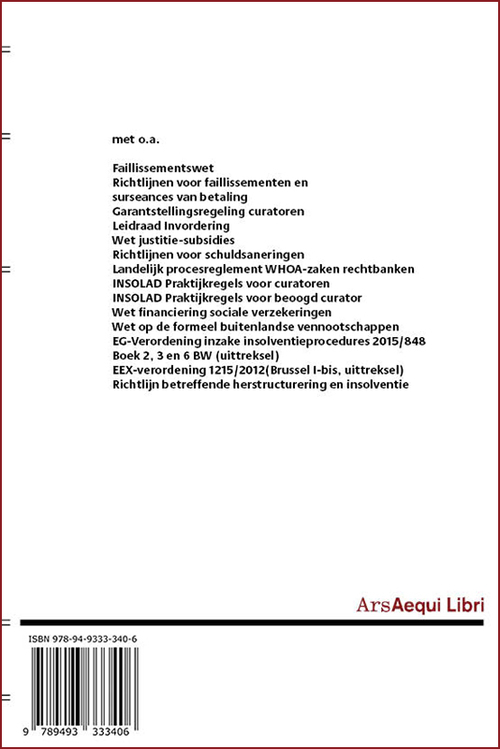 met o.a.

Faillissementswet
Richtlijnen voor faillissementen en surseances van betaling
Garantstellingsregeling curatoren
Leidraad Invordering
Wet justitie-subsidies
Richtlijnen voor schuldsaneringen
Landelijk procesreglement WHOA-zaken rechtbanken
INSOLAD Praktijkregels voor curatoren
INSOLAD Praktijkregels voor beoogd curator
Wet financiering sociale verzekeringen
Wet op de formeel buitenlandse vennootschappen
EG-Verordening inzake insolventieprocedures 2015/848
Boek 2, 3 en 6 BW (uittreksel)
EEX-verordening 1215/2012(Brussel I-bis, uittreksel)
Richtlijn betreffende herstructurering en insolventie

ArsAequi Libri

ISBN 978-94-9333-340-6

9 789493 333406